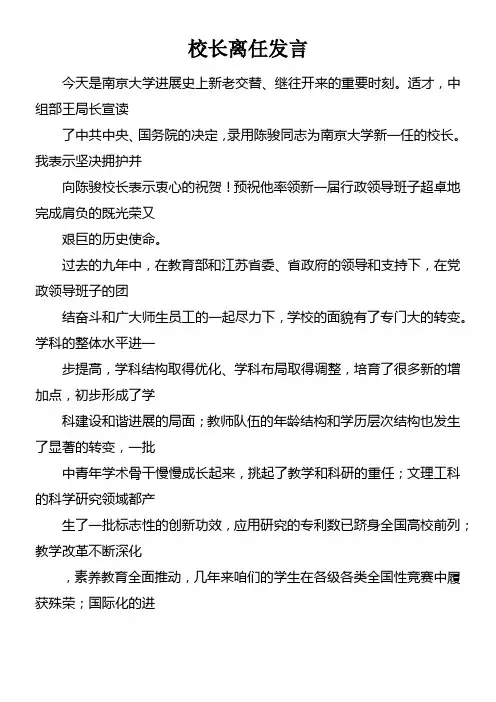 校长离任发言

今天是南京大学进展史上新老交替、继往开来的重要时刻。适才，中组部王局长宣读

了中共中央、国务院的决定，录用陈骏同志为南京大学新一任的校长。我表示坚决拥护并

向陈骏校长表示衷心的祝贺！预祝他率领新一届行政领导班子超卓地完成肩负的既光荣又

艰巨的历史使命。

过去的九年中，在教育部和江苏省委、省政府的领导和支持下，在党政领导班子的团

结奋斗和广大师生员工的一起尽力下，学校的面貌有了专门大的转变。学科的整体水平进一

步提高，学科结构取得优化、学科布局取得调整，培育了很多新的增加点，初步形成了学

科建设和谐进展的局面；教师队伍的年龄结构和学历层次结构也发生了显著的转变，一批

中青年学术骨干慢慢成长起来，挑起了教学和科研的重任；文理工科的科学研究领域都产

生了一批标志性的创新功效，应用研究的专利数已跻身全国高校前列；教学改革不断深化

，素养教育全面推动，几年来咱们的学生在各级各类全国性竞赛中履获殊荣；国际化的进